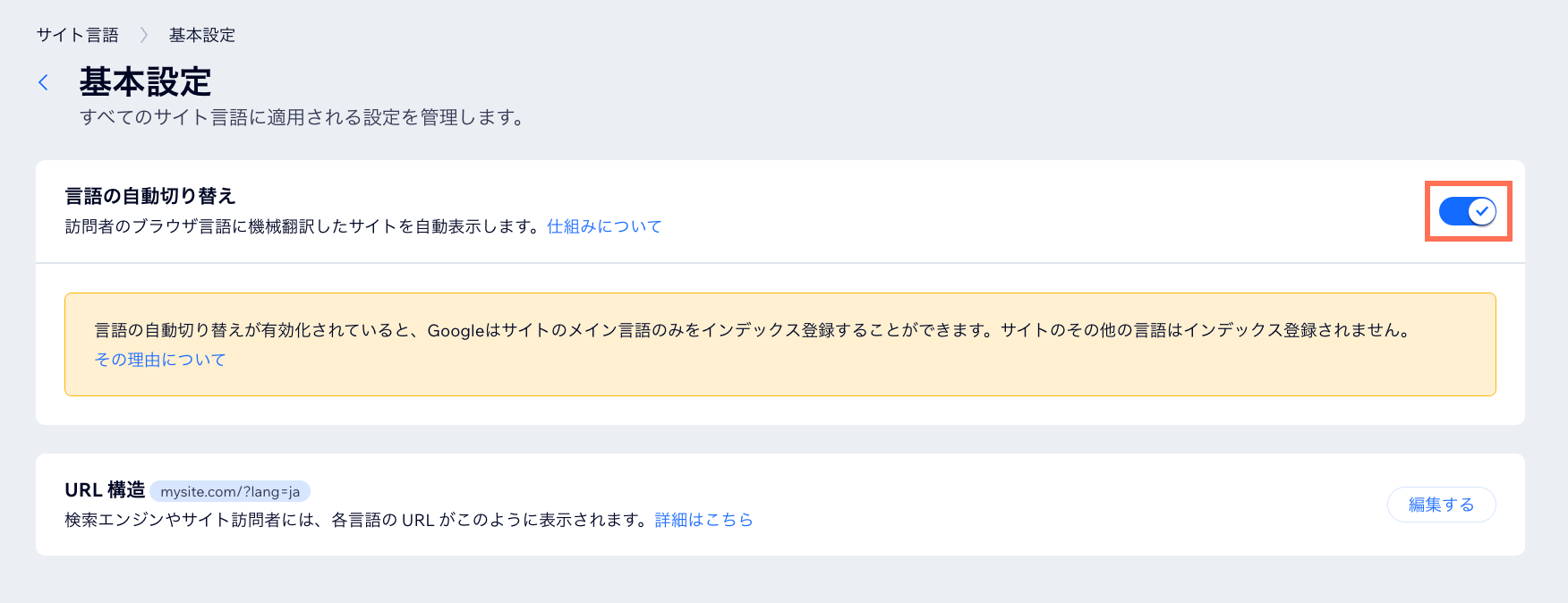 サイト言語 〉 基本設定

基本設定
すべてのサイト言語に適用される設定を管理します。

言語の自動切り替え
訪問者のブラウザ言語に機械翻訳したサイトを自動表示します。仕組みについて

言語の自動切り替えが有効化されていると、Googleはサイトのメイン言語のみをインデックス登録することができます。サイトのその他の言語はインデックス登録されません。
その理由について

URL 構造 mysite.com/?lang=ja
検索エンジンやサイト訪問者には、各言語の URL がこのように表示されます。詳細はこちら

編集する